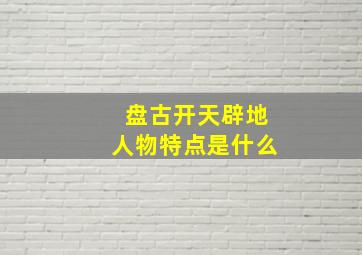 盘古开天辟地
人物特点是什么